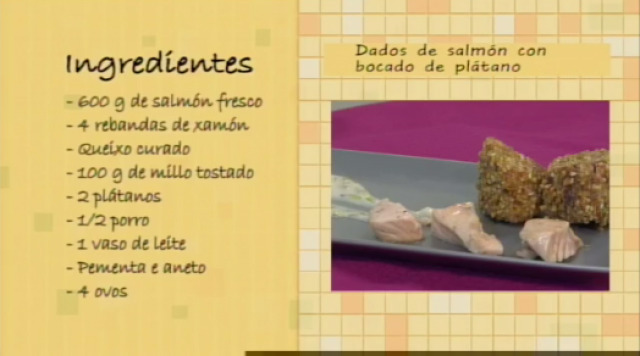 Ingredientes
- 600 g de salmón fresco
- 4 rebandas de xamón
- Queixo curado
- 100 g de millo tostado
- 2 plátanos
- 1/2 porro
- 1 vaso de leite
- Pementa e aneto
- 4 ovos

Dados de salmón con bocado de plátano